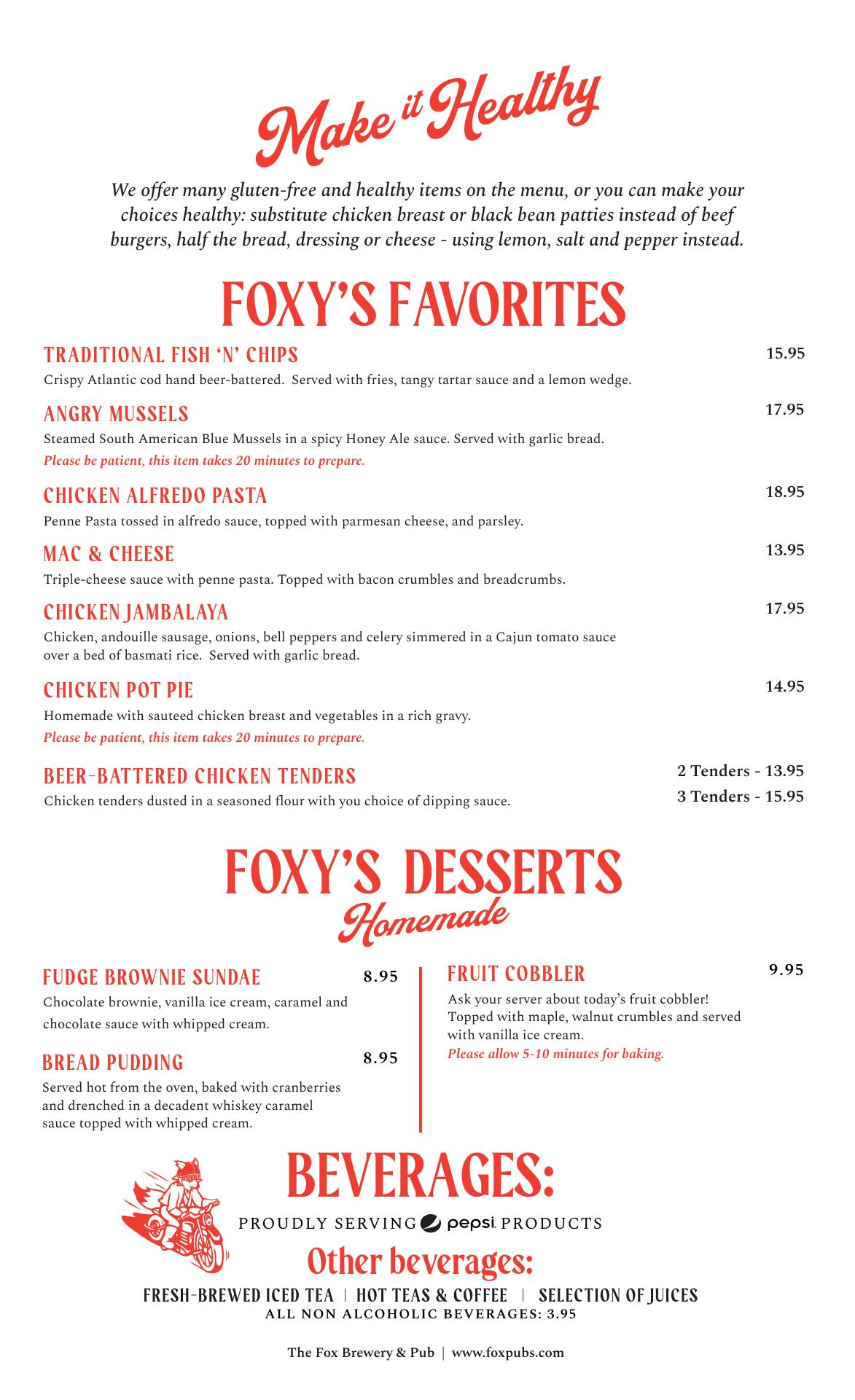 Make it Healthy

We offer many gluten-free and healthy items on the menu, or you can make your choices healthy: substitute chicken breast or black bean patties instead of beef burgers, half the bread, dressing or cheese - using lemon, salt and pepper instead.

FOXY'S FAVORITES

TRADITIONAL FISH 'N' CHIPS
15.95
Crispy Atlantic cod hand beer-battered. Served with fries, tangy tartar sauce and a lemon wedge.

ANGRY MUSSELS
17.95
Steamed South American Blue Mussels in a spicy Honey Ale sauce. Served with garlic bread.
Please be patient, this item takes 20 minutes to prepare.

CHICKEN ALFREDO PASTA
18.95
Penne Pasta tossed in alfredo sauce, topped with parmesan cheese, and parsley.

MAC & CHEESE
13.95
Triple-cheese sauce with penne pasta. Topped with bacon crumbles and breadcrumbs.

CHICKEN JAMBALAYA
17.95
Chicken, andouille sausage, onions, bell peppers and celery simmered in a Cajun tomato sauce over a bed of basmati rice. Served with garlic bread.

CHICKEN POT PIE
14.95
Homemade with sauteed chicken breast and vegetables in a rich gravy.
Please be patient, this item takes 20 minutes to prepare.

BEER-BATTERED CHICKEN TENDERS
2 Tenders - 13.95
3 Tenders - 15.95
Chicken tenders dusted in a seasoned flour with you choice of dipping sauce.

FOXY'S DESSERTS
Homemade

FUDGE BROWNIE SUNDAE
8.95
Chocolate brownie, vanilla ice cream, caramel and chocolate sauce with whipped cream.

BREAD PUDDING
8.95
Served hot from the oven, baked with cranberries and drenched in a decadent whiskey caramel sauce topped with whipped cream.

FRUIT COBBLER
9.95
Ask your server about today's fruit cobbler! Topped with maple, walnut crumbles and served with vanilla ice cream.
Please allow 5-10 minutes for baking.

BEVERAGES:
PROUDLY SERVING pepsi PRODUCTS

Other beverages:
FRESH-BREWED ICED TEA | HOT TEAS & COFFEE | SELECTION OF JUICES
ALL NON ALCOHOLIC BEVERAGES: 3.95

The Fox Brewery & Pub | www.foxpubs.com